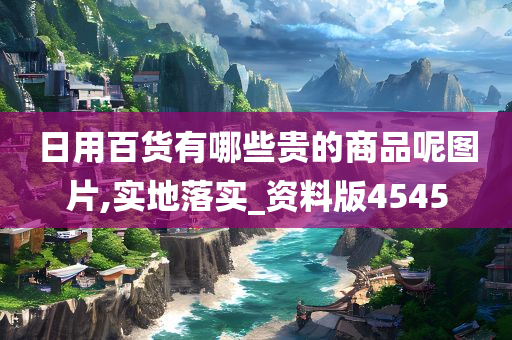 日用百货有哪些贵的商品呢图片,实地落实_资料版4545